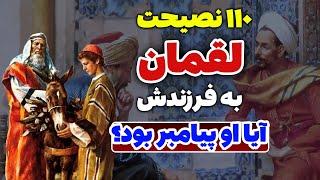 ۱۱۰ نصیحت
لقمان
به فرزندش
آیا او پیامبر بود؟